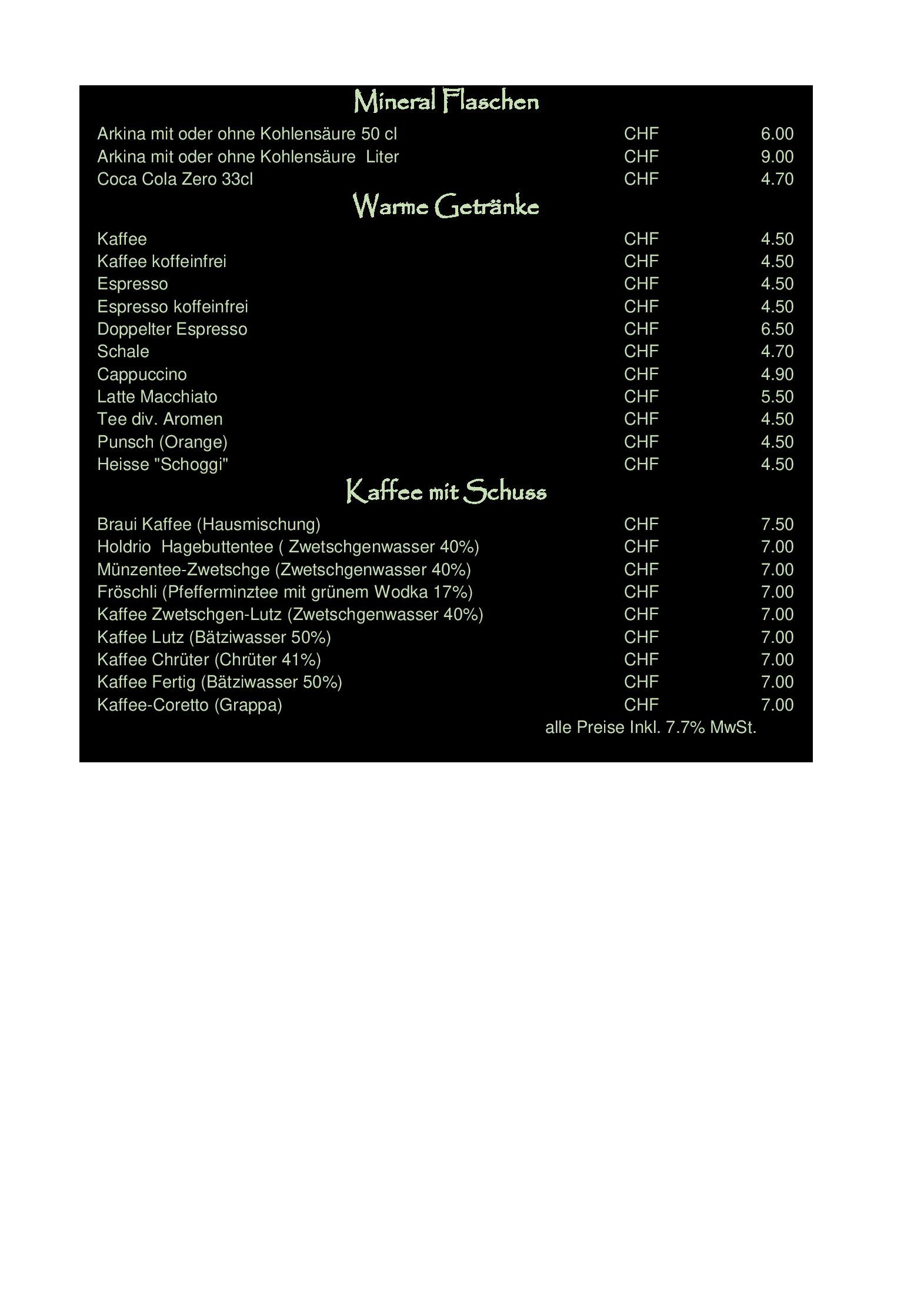 Mineral Flaschen

| | | |
|---|---|---|
| Arkina mit oder ohne Kohlensäure 50 cl | CHF | 6.00 |
| Arkina mit oder ohne Kohlensäure Liter | CHF | 9.00 |
| Coca Cola Zero 33cl | CHF | 4.70 |

Warme Getränke

| | | |
|---|---|---|
| Kaffee | CHF | 4.50 |
| Kaffee koffeinfrei | CHF | 4.50 |
| Espresso | CHF | 4.50 |
| Espresso koffeinfrei | CHF | 4.50 |
| Doppelter Espresso | CHF | 6.50 |
| Schale | CHF | 4.70 |
| Cappuccino | CHF | 4.90 |
| Latte Macchiato | CHF | 5.50 |
| Tee div. Aromen | CHF | 4.50 |
| Punsch (Orange) | CHF | 4.50 |
| Heisse "Schoggi" | CHF | 4.50 |

Kaffee mit Schuss

| | | |
|---|---|---|
| Braui Kaffee (Hausmischung) | CHF | 7.50 |
| Holdrio Hagebuttentee ( Zwetschgenwasser 40%) | CHF | 7.00 |
| Münzentee-Zwetschge (Zwetschgenwasser 40%) | CHF | 7.00 |
| Fröschli (Pfefferminztee mit grünem Wodka 17%) | CHF | 7.00 |
| Kaffee Zwetschgen-Lutz (Zwetschgenwasser 40%) | CHF | 7.00 |
| Kaffee Lutz (Bätziwasser 50%) | CHF | 7.00 |
| Kaffee Chrüter (Chrüter 41%) | CHF | 7.00 |
| Kaffee Fertig (Bätziwasser 50%) | CHF | 7.00 |
| Kaffee-Coretto (Grappa) | CHF | 7.00 |

alle Preise Inkl. 7.7% MwSt.